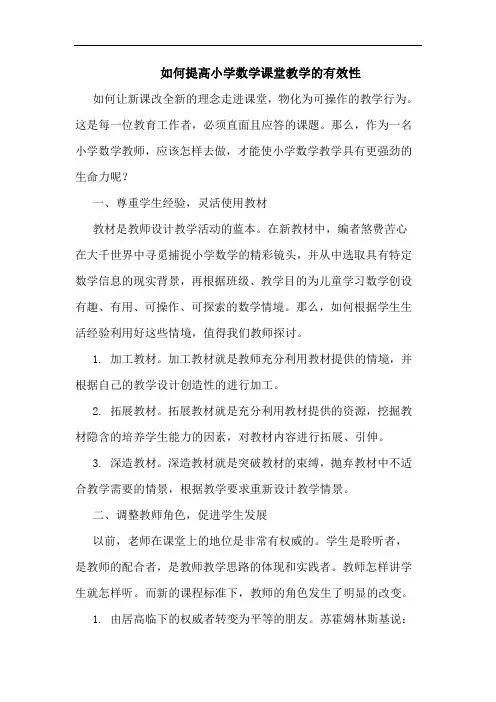 如何提高小学数学课堂教学的有效性

如何让新课改全新的理念走进课堂，物化为可操作的教学行为。这是每一位教育工作者，必须直面且应答的课题。那么，作为一名小学数学教师，应该怎样去做，才能使小学数学教学具有更强劲的生命力呢？

一、尊重学生经验，灵活使用教材

教材是教师设计教学活动的蓝本。在新教材中，编者煞费苦心在大千世界中寻觅捕捉小学数学的精彩镜头，并从中选取具有特定数学信息的现实背景，再根据班级、教学目的为儿童学习数学创设有趣、有用、可操作、可探索的数学情境。那么，如何根据学生生活经验利用好这些情境，值得我们教师探讨。

1. 加工教材。加工教材就是教师充分利用教材提供的情境，并根据自己的教学设计创造性的进行加工。

2. 拓展教材。拓展教材就是充分利用教材提供的资源，挖掘教材隐含的培养学生能力的因素，对教材内容进行拓展、引伸。

3. 深造教材。深造教材就是突破教材的束缚，抛弃教材中不适合教学需要的情景，根据教学要求重新设计教学情景。

二、调整教师角色，促进学生发展

以前，老师在课堂上的地位是非常有权威的。学生是聆听者，是教师的配合者，是教师教学思路的体现和实践者。教师怎样讲学生就怎样听。而新的课程标准下，教师的角色发生了明显的改变。

1. 由居高临下的权威者转变为平等的朋友。苏霍姆林斯基说：